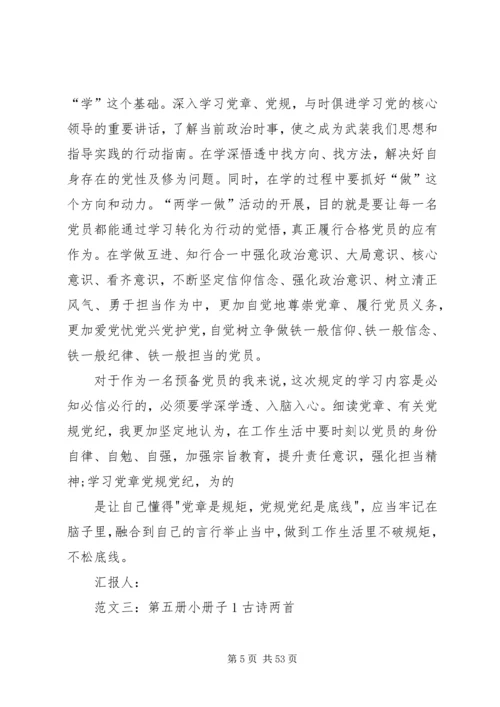 “学”这个基础。深入学习党章、党规，与时俱进学习党的核心领导的重要讲话，了解当前政治时事，使之成为武装我们思想和指导实践的行动指南。在学深悟透中找方向、找方法，解决好自身存在的党性及修为问题。同时，在学的过程中要抓好“做”这个方向和动力。“两学一做”活动的开展，目的就是要让每一名党员都能通过学习转化为行动的觉悟，真正履行合格党员的应有作为。在学做互进、知行合一中强化政治意识、大局意识、核心意识、看齐意识，不断坚定信仰信念、强化政治意识、树立清正风气、勇于担当作为中，更加自觉地尊崇党章、履行党员义务，更加爱党忧党兴党护党，自觉树立争做铁一般信仰、铁一般信念、铁一般纪律、铁一般担当的党员。

对于作为一名预备党员的我来说，这次规定的学习内容是必知必信必行的，必须要学深学透、入脑入心。细读党章、有关党规党纪，我更加坚定地认为，在工作生活中要时刻以党员的身份自律、自勉、自强，加强宗旨教育，提升责任意识，强化担当精神;学习党章党规党纪，为的

是让自己懂得"党章是规矩，党规党纪是底线"，应当牢记在脑子里，融合到自己的言行举止当中，做到工作生活里不破规矩，不松底线。

汇报人：

范文三：第五册小册子 1 古诗两首

第 5 页 共 53 页